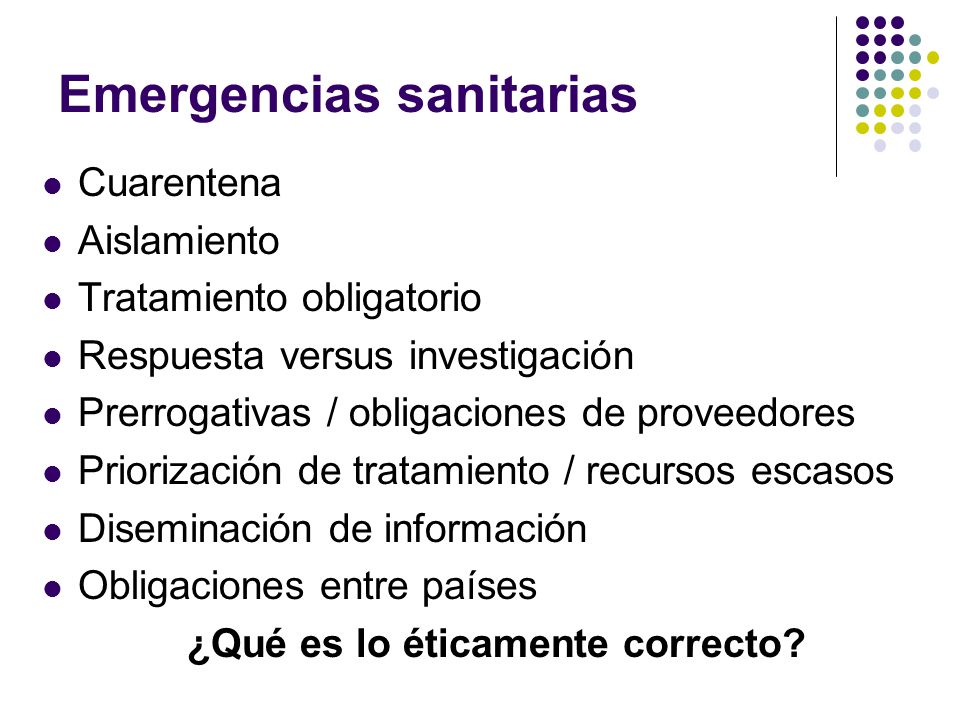 Emergencias sanitarias

- Cuarentena
- Aislamiento
- Tratamiento obligatorio
- Respuesta versus investigación
- Prerrogativas / obligaciones de proveedores
- Priorización de tratamiento / recursos escasos
- Diseminación de información
- Obligaciones entre países

¿Qué es lo éticamente correcto?